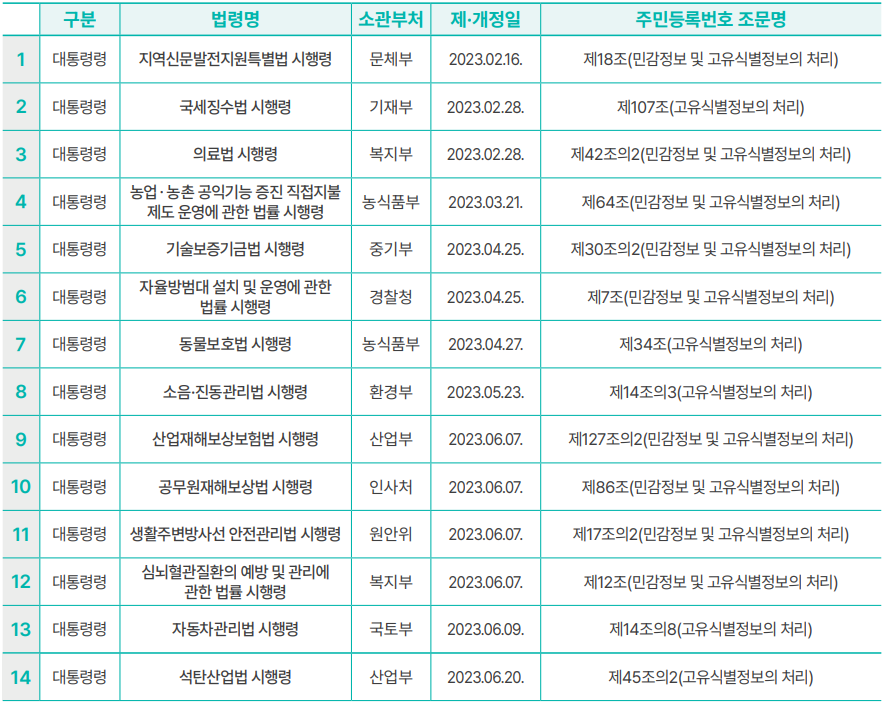 |  | 구분 | 법령명 | 소관부처 | 제·개정일 | 주민등록번호 조문명 |
|---|---|---|---|---|---|
| 1 | 대통령령 | 지역신문발전지원특별법 시행령 | 문체부 | 2023.02.16. | 제18조(민감정보 및 고유식별정보의 처리) |
| 2 | 대통령령 | 국세징수법 시행령 | 기재부 | 2023.02.28. | 제107조(고유식별정보의 처리) |
| 3 | 대통령령 | 의료법 시행령 | 복지부 | 2023.02.28. | 제42조의2(민감정보 및 고유식별정보의 처리) |
| 4 | 대통령령 | 농업·농촌 공익기능 증진 직접지불 제도 운영에 관한 법률 시행령 | 농식품부 | 2023.03.21. | 제64조(민감정보 및 고유식별정보의 처리) |
| 5 | 대통령령 | 기술보증기금법 시행령 | 중기부 | 2023.04.25. | 제30조의2(민감정보 및 고유식별정보의 처리) |
| 6 | 대통령령 | 자율방범대 설치 및 운영에 관한 법률 시행령 | 경찰청 | 2023.04.25. | 제7조(민감정보 및 고유식별정보의 처리) |
| 7 | 대통령령 | 동물보호법 시행령 | 농식품부 | 2023.04.27. | 제34조(고유식별정보의 처리) |
| 8 | 대통령령 | 소음·진동관리법 시행령 | 환경부 | 2023.05.23. | 제14조의3(고유식별정보의 처리) |
| 9 | 대통령령 | 산업재해보상보험법 시행령 | 산업부 | 2023.06.07. | 제127조의2(민감정보 및 고유식별정보의 처리) |
| 10 | 대통령령 | 공무원재해보상법 시행령 | 인사처 | 2023.06.07. | 제86조(민감정보 및 고유식별정보의 처리) |
| 11 | 대통령령 | 생활주변방사선 안전관리법 시행령 | 원안위 | 2023.06.07. | 제17조의2(민감정보 및 고유식별정보의 처리) |
| 12 | 대통령령 | 심뇌혈관질환의 예방 및 관리에 관한 법률 시행령 | 복지부 | 2023.06.07. | 제12조(민감정보 및 고유식별정보의 처리) |
| 13 | 대통령령 | 자동차관리법 시행령 | 국토부 | 2023.06.09. | 제14조의8(고유식별정보의 처리) |
| 14 | 대통령령 | 석탄산업법 시행령 | 산업부 | 2023.06.20. | 제45조의2(고유식별정보의 처리) |